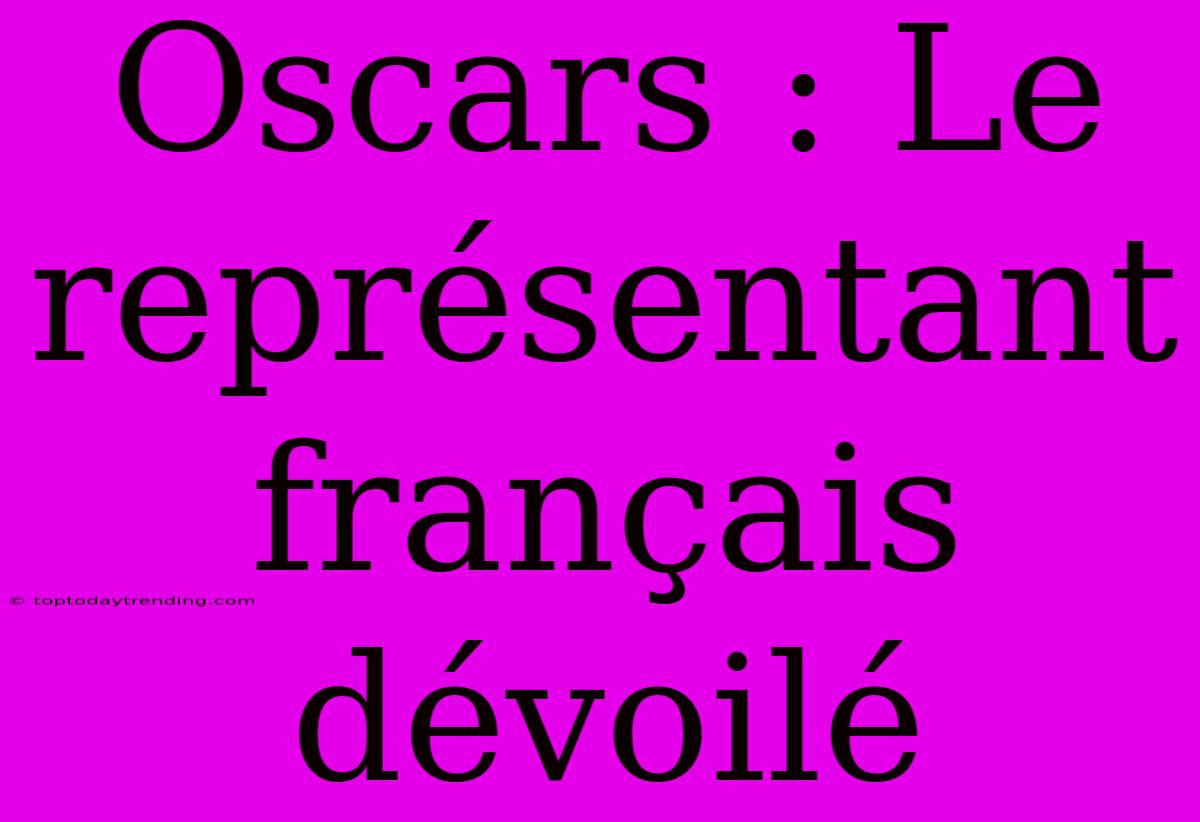 Oscars : Le représentant français dévoilé

© toptodaytrending.com